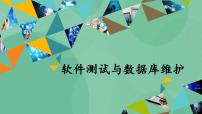 软件测试与数据库维护